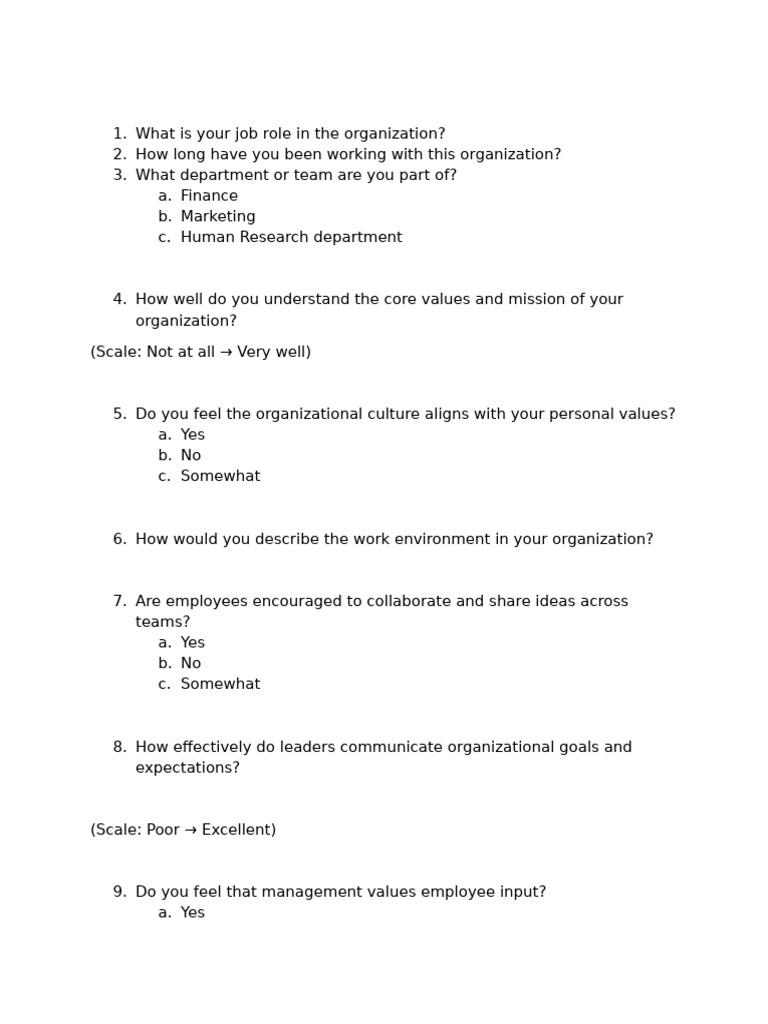 1. What is your job role in the organization?
2. How long have you been working with this organization?
3. What department or team are you part of?
a. Finance
b. Marketing
c. Human Research department

4. How well do you understand the core values and mission of your organization?

(Scale: Not at all → Very well)

5. Do you feel the organizational culture aligns with your personal values?
a. Yes
b. No
c. Somewhat

6. How would you describe the work environment in your organization?

7. Are employees encouraged to collaborate and share ideas across teams?
a. Yes
b. No
c. Somewhat

8. How effectively do leaders communicate organizational goals and expectations?

(Scale: Poor → Excellent)

9. Do you feel that management values employee input?
a. Yes